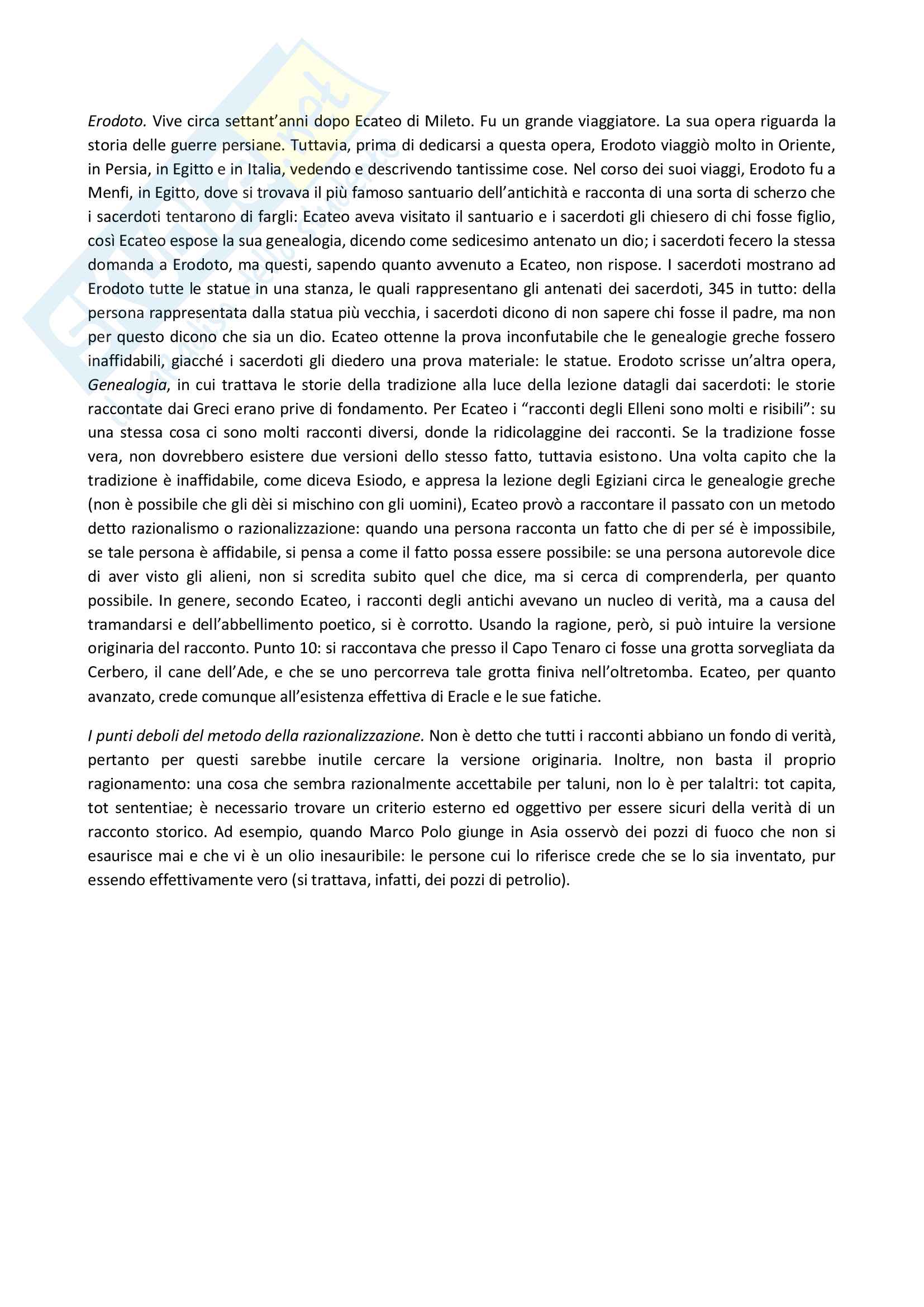 Erodoto. Vive circa settant'anni dopo Ecateo di Mileto. Fu un grande viaggiatore. La sua opera riguarda la storia delle guerre persiane. Tuttavia, prima di dedicarsi a questa opera, Erodoto viaggiò molto in Oriente, in Persia, in Egitto e in Italia, vedendo e descrivendo tantissime cose. Nel corso dei suoi viaggi, Erodoto fu a Menfi, in Egitto, dove si trovava il più famoso santuario dell'antichità e racconta di una sorta di scherzo che i sacerdoti tentarono di fargli: Ecateo aveva visitato il santuario e i sacerdoti gli chiesero di chi fosse figlio, così Ecateo espose la sua genealogia, dicendo come sedicesimo antenato un dio; i sacerdoti fecero la stessa domanda a Erodoto, ma questi, sapendo quanto avvenuto a Ecateo, non rispose. I sacerdoti mostrano ad Erodoto tutte le statue in una stanza, le quali rappresentano gli antenati dei sacerdoti, 345 in tutto: della persona rappresentata dalla statua più vecchia, i sacerdoti dicono di non sapere chi fosse il padre, ma non per questo dicono che sia un dio. Ecateo ottenne la prova inconfutabile che le genealogie greche fossero inaffidabili, giacché i sacerdoti gli diedero una prova materiale: le statue. Erodoto scrisse un'altra opera, Genealogia, in cui trattava le storie della tradizione alla luce della lezione datagli dai sacerdoti: le storie raccontate dai Greci erano prive di fondamento. Per Ecateo i "racconti degli Elleni sono molti e risibili": su una stessa cosa ci sono molti racconti diversi, donde la ridicolaggine dei racconti. Se la tradizione fosse vera, non dovrebbero esistere due versioni dello stesso fatto, tuttavia esistono. Una volta capito che la tradizione è inaffidabile, come diceva Esiodo, e appresa la lezione degli Egiziani circa le genealogie greche (non è possibile che gli dèi si mischino con gli uomini), Ecateo provò a raccontare il passato con un metodo detto razionalismo o razionalizzazione: quando una persona racconta un fatto che di per sé è impossibile, se tale persona è affidabile, si pensa a come il fatto possa essere possibile: se una persona autorevole dice di aver visto gli alieni, non si scredita subito quel che dice, ma si cerca di comprenderla, per quanto possibile. In genere, secondo Ecateo, i racconti degli antichi avevano un nucleo di verità, ma a causa del tramandarsi e dell'abbellimento poetico, si è corrotto. Usando la ragione, però, si può intuire la versione originaria del racconto. Punto 10: si raccontava che presso il Capo Tenaro ci fosse una grotta sorvegliata da Cerbero, il cane dell'Ade, e che se uno percorreva tale grotta finiva nell'oltretomba. Ecateo, per quanto avanzato, crede comunque all'esistenza effettiva di Eracle e le sue fatiche.

I punti deboli del metodo della razionalizzazione. Non è detto che tutti i racconti abbiano un fondo di verità, pertanto per questi sarebbe inutile cercare la versione originaria. Inoltre, non basta il proprio ragionamento: una cosa che sembra razionalmente accettabile per taluni, non lo è per talaltri: tot capita, tot sententiae; è necessario trovare un criterio esterno ed oggettivo per essere sicuri della verità di un racconto storico. Ad esempio, quando Marco Polo giunge in Asia osservò dei pozzi di fuoco che non si esaurisce mai e che vi è un olio inesauribile: le persone cui lo riferisce crede che se lo sia inventato, pur essendo effettivamente vero (si trattava, infatti, dei pozzi di petrolio).